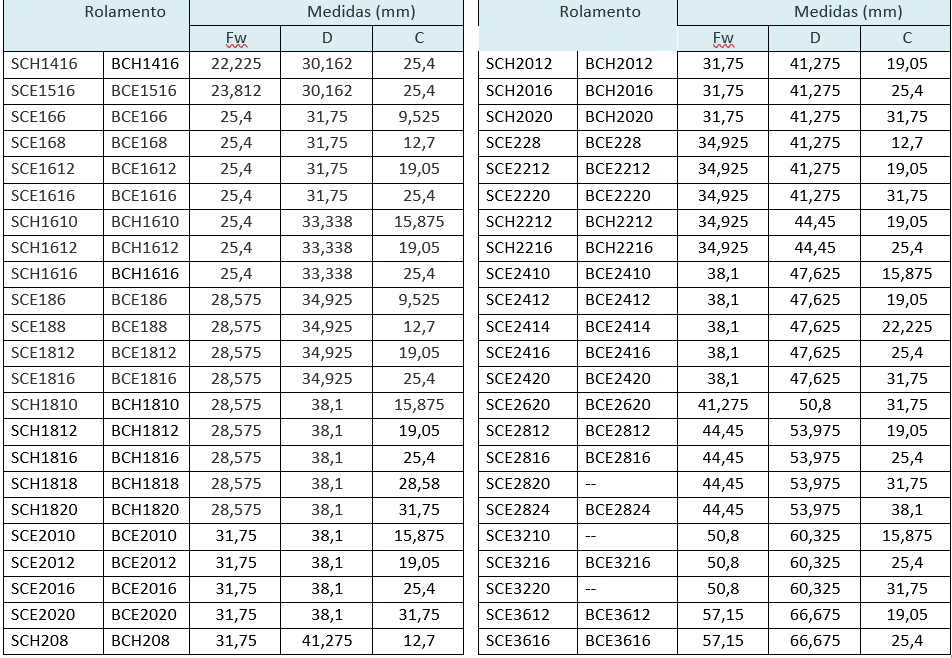 | Rolamento | | Medidas (mm) | | |
|---|---|---|---|---|
| | | Fw | D | C |
| SCH1416 | BCH1416 | 22,225 | 30,162 | 25,4 |
| SCE1516 | BCE1516 | 23,812 | 30,162 | 25,4 |
| SCE166 | BCE166 | 25,4 | 31,75 | 9,525 |
| SCE168 | BCE168 | 25,4 | 31,75 | 12,7 |
| SCE1612 | BCE1612 | 25,4 | 31,75 | 19,05 |
| SCE1616 | BCE1616 | 25,4 | 31,75 | 25,4 |
| SCH1610 | BCH1610 | 25,4 | 33,338 | 15,875 |
| SCH1612 | BCH1612 | 25,4 | 33,338 | 19,05 |
| SCH1616 | BCH1616 | 25,4 | 33,338 | 25,4 |
| SCE186 | BCE186 | 28,575 | 34,925 | 9,525 |
| SCE188 | BCE188 | 28,575 | 34,925 | 12,7 |
| SCE1812 | BCE1812 | 28,575 | 34,925 | 19,05 |
| SCE1816 | BCE1816 | 28,575 | 34,925 | 25,4 |
| SCH1810 | BCH1810 | 28,575 | 38,1 | 15,875 |
| SCH1812 | BCH1812 | 28,575 | 38,1 | 19,05 |
| SCH1816 | BCH1816 | 28,575 | 38,1 | 25,4 |
| SCH1818 | BCH1818 | 28,575 | 38,1 | 28,58 |
| SCH1820 | BCH1820 | 28,575 | 38,1 | 31,75 |
| SCE2010 | BCE2010 | 31,75 | 38,1 | 15,875 |
| SCE2012 | BCE2012 | 31,75 | 38,1 | 19,05 |
| SCE2016 | BCE2016 | 31,75 | 38,1 | 25,4 |
| SCE2020 | BCE2020 | 31,75 | 38,1 | 31,75 |
| SCH208 | BCH208 | 31,75 | 41,275 | 12,7 |

| Rolamento | | Medidas (mm) | | |
|---|---|---|---|---|
| | | Fw | D | C |
| SCH2012 | BCH2012 | 31,75 | 41,275 | 19,05 |
| SCH2016 | BCH2016 | 31,75 | 41,275 | 25,4 |
| SCH2020 | BCH2020 | 31,75 | 41,275 | 31,75 |
| SCE228 | BCE228 | 34,925 | 41,275 | 12,7 |
| SCE2212 | BCE2212 | 34,925 | 41,275 | 19,05 |
| SCE2220 | BCE2220 | 34,925 | 41,275 | 31,75 |
| SCH2212 | BCH2212 | 34,925 | 44,45 | 19,05 |
| SCH2216 | BCH2216 | 34,925 | 44,45 | 25,4 |
| SCE2410 | BCE2410 | 38,1 | 47,625 | 15,875 |
| SCE2412 | BCE2412 | 38,1 | 47,625 | 19,05 |
| SCE2414 | BCE2414 | 38,1 | 47,625 | 22,225 |
| SCE2416 | BCE2416 | 38,1 | 47,625 | 25,4 |
| SCE2420 | BCE2420 | 38,1 | 47,625 | 31,75 |
| SCE2620 | BCE2620 | 41,275 | 50,8 | 31,75 |
| SCE2812 | BCE2812 | 44,45 | 53,975 | 19,05 |
| SCE2816 | BCE2816 | 44,45 | 53,975 | 25,4 |
| SCE2820 | -- | 44,45 | 53,975 | 31,75 |
| SCE2824 | BCE2824 | 44,45 | 53,975 | 38,1 |
| SCE3210 | -- | 50,8 | 60,325 | 15,875 |
| SCE3216 | BCE3216 | 50,8 | 60,325 | 25,4 |
| SCE3220 | -- | 50,8 | 60,325 | 31,75 |
| SCE3612 | BCE3612 | 57,15 | 66,675 | 19,05 |
| SCE3616 | BCE3616 | 57,15 | 66,675 | 25,4 |